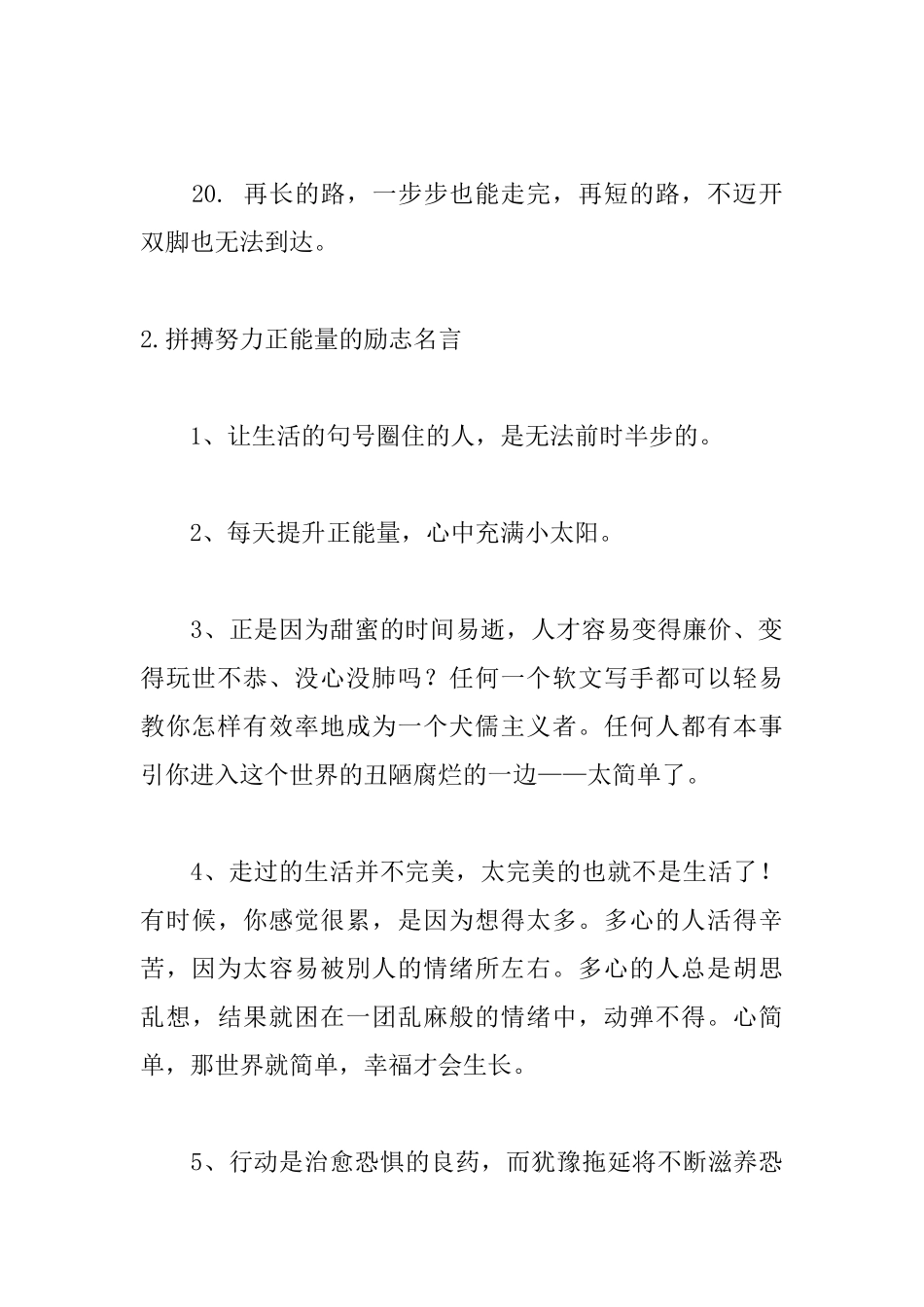 20. 再长的路，一步步也能走完，再短的路，不迈开双脚也无法到达。

2.拼搏努力正能量的励志名言

1、让生活的句号圈住的人，是无法前时半步的。

2、每天提升正能量，心中充满小太阳。

3、正是因为甜蜜的时间易逝，人才容易变得廉价、变得玩世不恭、没心没肺吗？任何一个软文写手都可以轻易教你怎样有效率地成为一个犬儒主义者。任何人都有本事引你进入这个世界的丑陋腐烂的一边——太简单了。

4、走过的生活并不完美，太完美的也就不是生活了！有时候，你感觉很累，是因为想得太多。多心的人活得辛苦，因为太容易被别人的情绪所左右。多心的人总是胡思乱想，结果就困在一团乱麻般的情绪中，动弹不得。心简单，那世界就简单，幸福才会生长。

5、行动是治愈恐惧的良药，而犹豫拖延将不断滋养恐